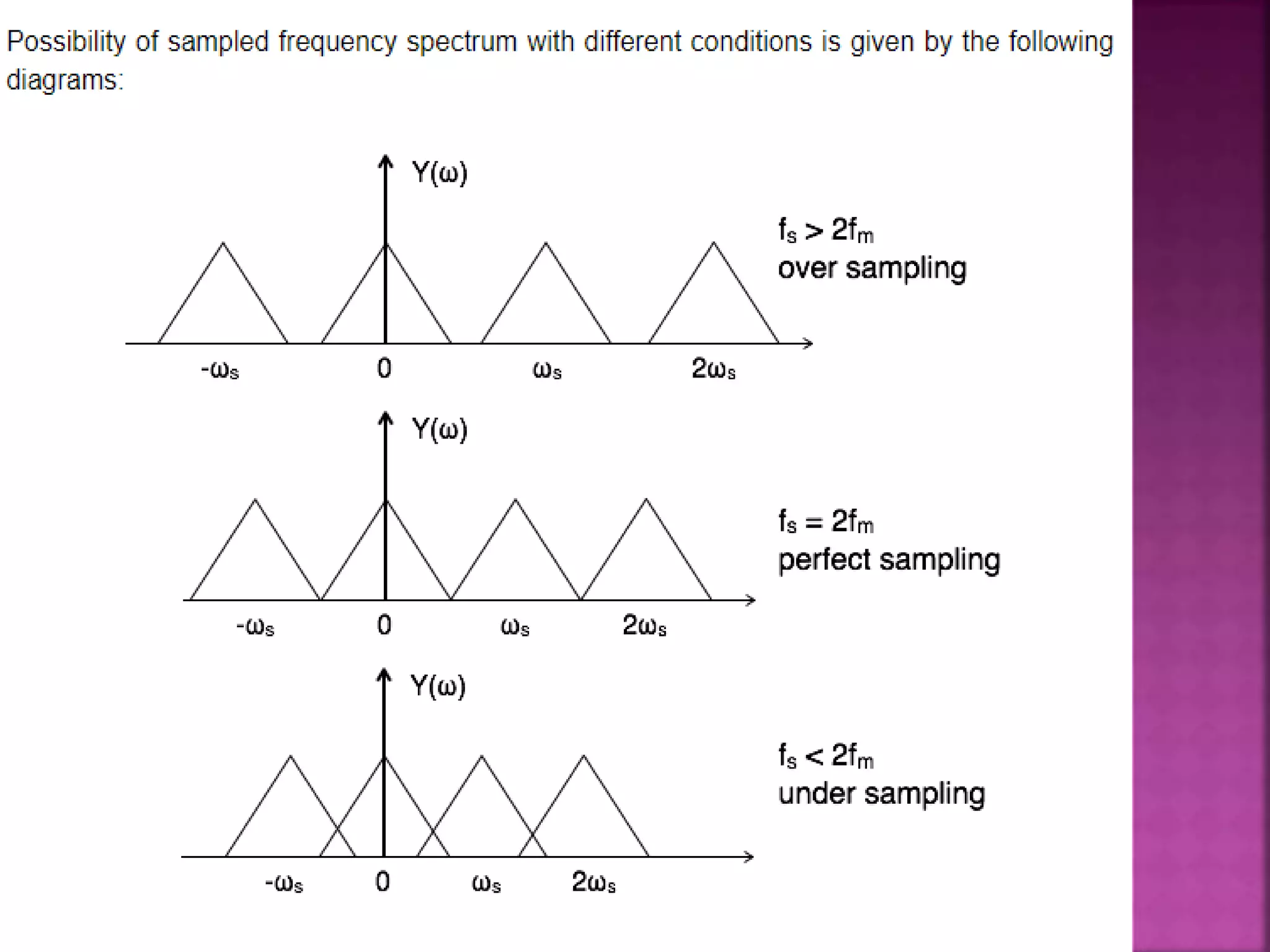 Possibility of sampled frequency spectrum with different conditions is given by the following diagrams:

$Y(\omega)$

$f_s > 2f_m$
over sampling

$-\omega_s$ 0 $\omega_s$ $2\omega_s$

$Y(\omega)$

$f_s = 2f_m$
perfect sampling

$-\omega_s$ 0 $\omega_s$ $2\omega_s$

$Y(\omega)$

$f_s < 2f_m$
under sampling

$-\omega_s$ 0 $\omega_s$ $2\omega_s$